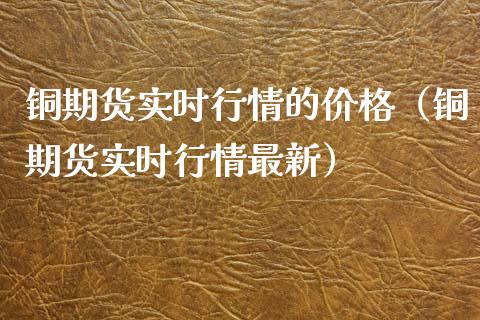 铜期货实时行情的价格（铜期货实时行情最新）